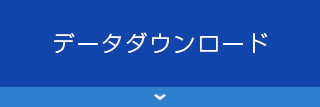 データダウンロード